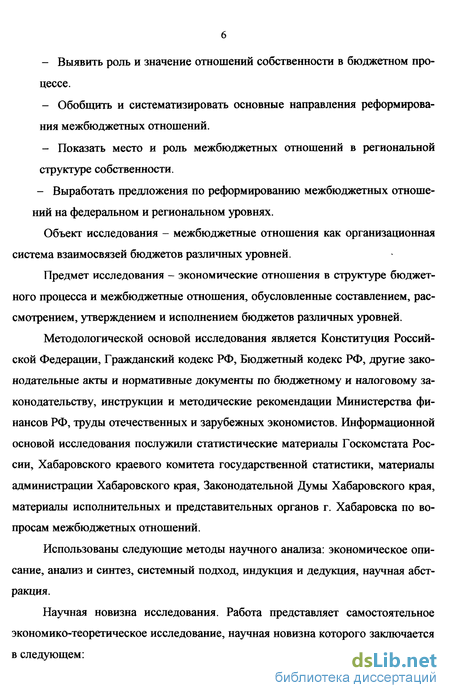 6

– Выявить роль и значение отношений собственности в бюджетном процессе.

– Обобщить и систематизировать основные направления реформирования межбюджетных отношений.

– Показать место и роль межбюджетных отношений в региональной структуре собственности.

– Выработать предложения по реформированию межбюджетных отношений на федеральном и региональном уровнях.

Объект исследования – межбюджетные отношения как организационная система взаимосвязей бюджетов различных уровней.

Предмет исследования – экономические отношения в структуре бюджетного процесса и межбюджетные отношения, обусловленные составлением, рассмотрением, утверждением и исполнением бюджетов различных уровней.

Методологической основой исследования является Конституция Российской Федерации, Гражданский кодекс РФ, Бюджетный кодекс РФ, другие законодательные акты и нормативные документы по бюджетному и налоговому законодательству, инструкции и методические рекомендации Министерства финансов РФ, труды отечественных и зарубежных экономистов. Информационной основой исследования послужили статистические материалы Госкомстата России, Хабаровского краевого комитета государственной статистики, материалы администрации Хабаровского края, Законодательной Думы Хабаровского края, материалы исполнительных и представительных органов г. Хабаровска по вопросам межбюджетных отношений.

Использованы следующие методы научного анализа: экономическое описание, анализ и синтез, системный подход, индукция и дедукция, научная абстракция.

Научная новизна исследования. Работа представляет самостоятельное экономико-теоретическое исследование, научная новизна которого заключается в следующем:

dsLib.net
библиотека диссертаций